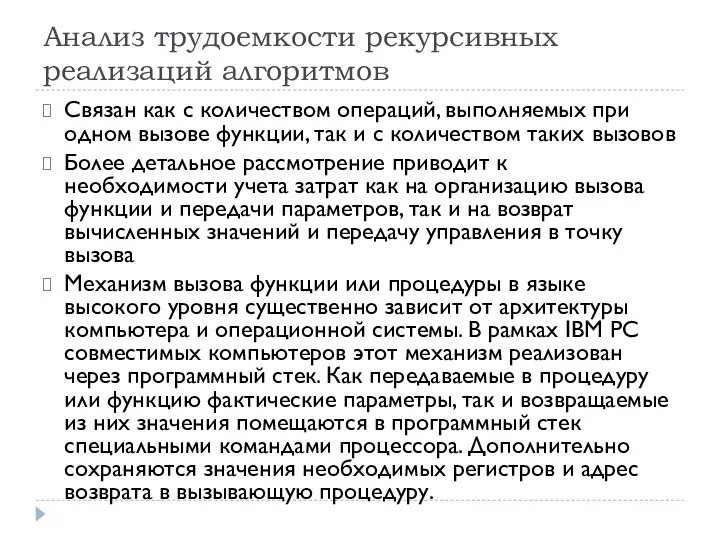 Анализ трудоемкости рекурсивных реализаций алгоритмов

Связан как с количеством операций, выполняемых при одном вызове функции, так и с количеством таких вызовов

Более детальное рассмотрение приводит к необходимости учета затрат как на организацию вызова функции и передачи параметров, так и на возврат вычисленных значений и передачу управления в точку вызова

Механизм вызова функции или процедуры в языке высокого уровня существенно зависит от архитектуры компьютера и операционной системы. В рамках IBM PC совместимых компьютеров этот механизм реализован через программный стек. Как передаваемые в процедуру или функцию фактические параметры, так и возвращаемые из них значения помещаются в программный стек специальными командами процессора. Дополнительно сохраняются значения необходимых регистров и адрес возврата в вызывающую процедуру.